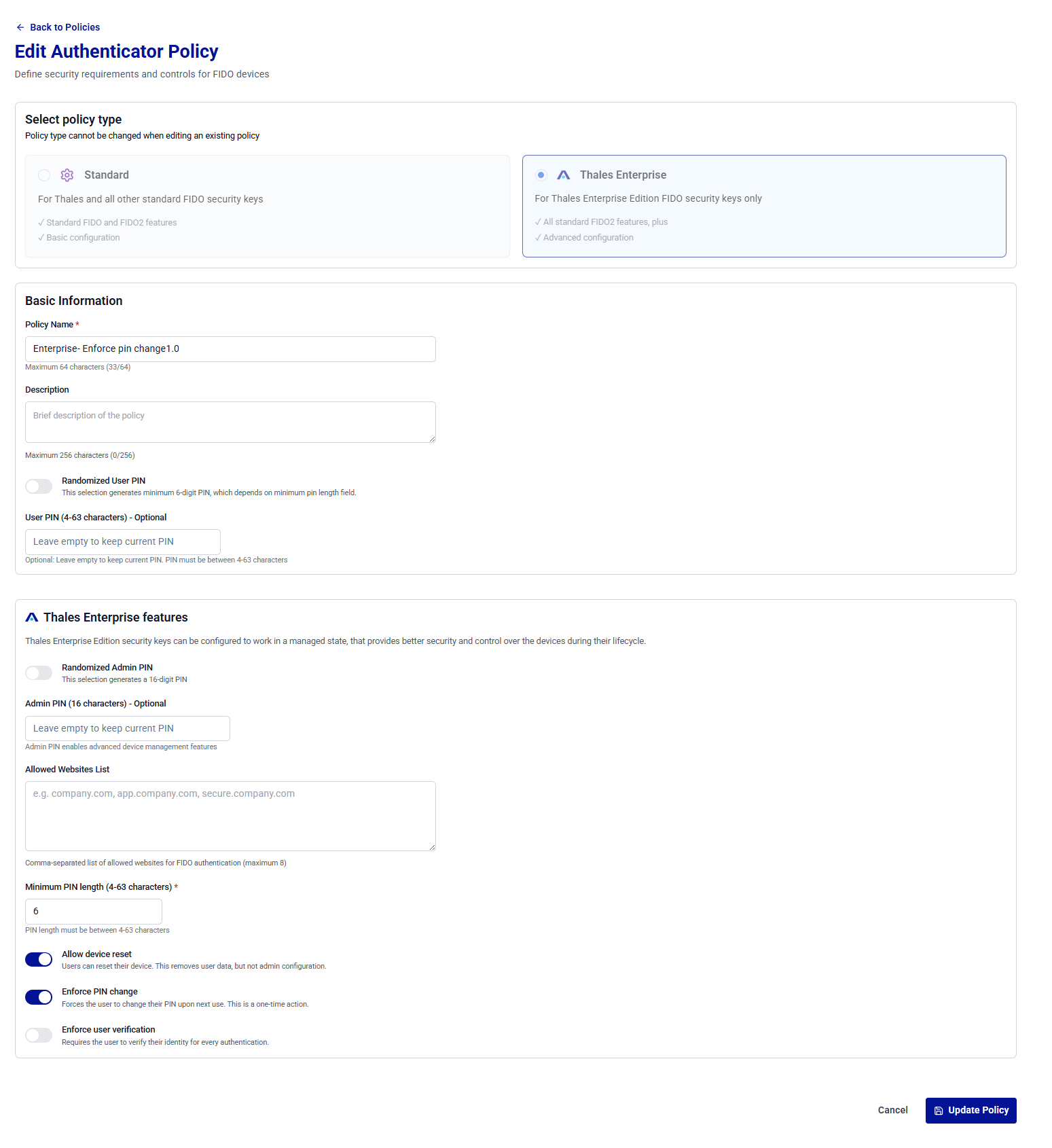 ← Back to Policies

Edit Authenticator Policy

Define security requirements and controls for FIDO devices

Select policy type

Policy type cannot be changed when editing an existing policy

Standard

For Thales and all other standard FIDO security keys

✓ Standard FIDO and FIDO2 features
✓ Basic configuration

Thales Enterprise

For Thales Enterprise Edition FIDO security keys only

✓ All standard FIDO2 features, plus
✓ Advanced configuration

Basic Information

Policy Name *

Enterprise- Enforce pin change1.0

Maximum 64 characters (33/64)

Description

Brief description of the policy

Maximum 256 characters (0/256)

Randomized User PIN
This selection generates minimum 6-digit PIN, which depends on minimum pin length field.

User PIN (4-63 characters) - Optional

Leave empty to keep current PIN

Optional: Leave empty to keep current PIN. PIN must be between 4-63 characters

Thales Enterprise features

Thales Enterprise Edition security keys can be configured to work in a managed state, that provides better security and control over the devices during their lifecycle.

Randomized Admin PIN
This selection generates a 16-digit PIN

Admin PIN (16 characters) - Optional

Leave empty to keep current PIN

Admin PIN enables advanced device management features

Allowed Websites List

e.g. company.com, app.company.com, secure.company.com

Comma-separated list of allowed websites for FIDO authentication (maximum 8)

Minimum PIN length (4-63 characters) *

6

PIN length must be between 4-63 characters

Allow device reset
Users can reset their device. This removes user data, but not admin configuration.

Enforce PIN change
Forces the user to change their PIN upon next use. This is a one-time action.

Enforce user verification
Requires the user to verify their identity for every authentication.

Cancel

Update Policy